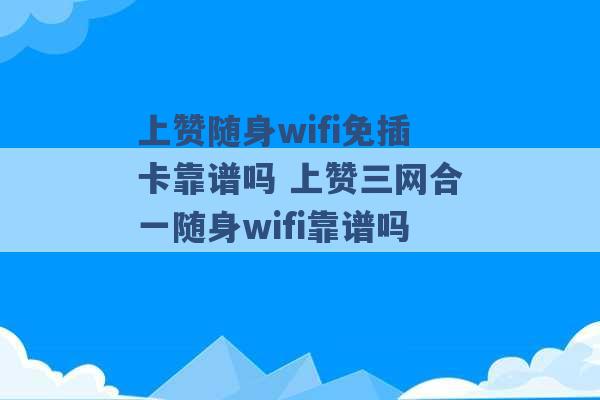 上赞随身wifi免插卡靠谱吗 上赞三网合一随身wifi靠谱吗